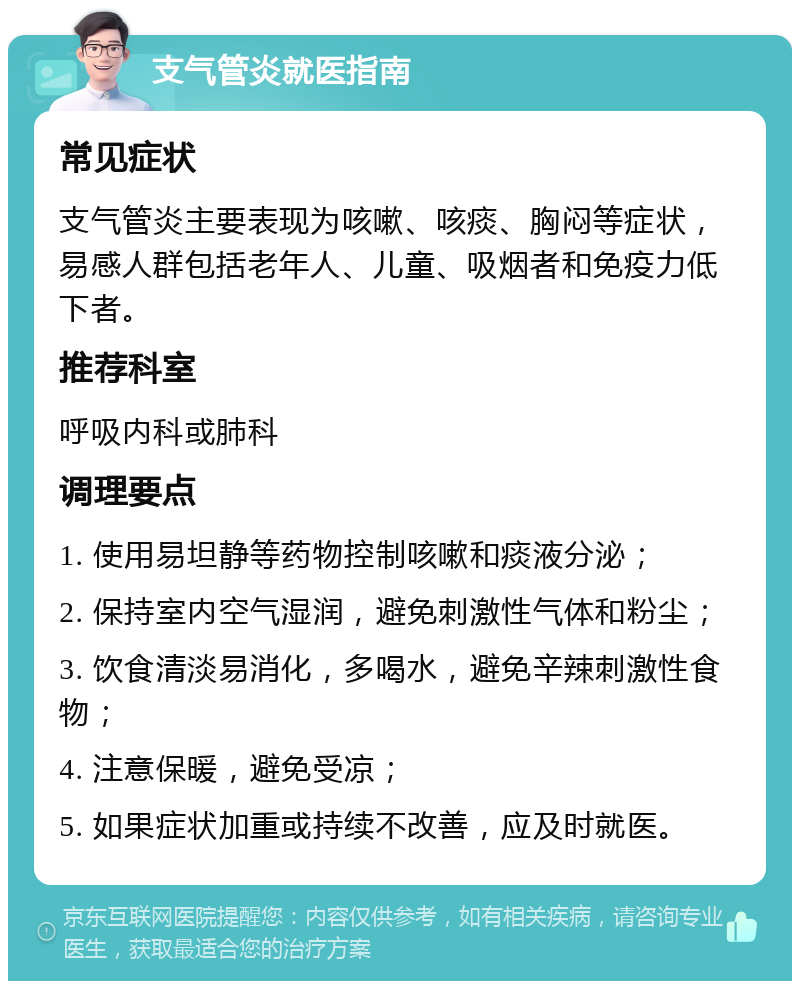 支气管炎就医指南

常见症状

支气管炎主要表现为咳嗽、咳痰、胸闷等症状，易感人群包括老年人、儿童、吸烟者和免疫力低下者。

推荐科室

呼吸内科或肺科

调理要点

1. 使用易坦静等药物控制咳嗽和痰液分泌；

2. 保持室内空气湿润，避免刺激性气体和粉尘；

3. 饮食清淡易消化，多喝水，避免辛辣刺激性食物；

4. 注意保暖，避免受凉；

5. 如果症状加重或持续不改善，应及时就医。

京东互联网医院提醒您：内容仅供参考，如有相关疾病，请咨询专业医生，获取最适合您的治疗方案